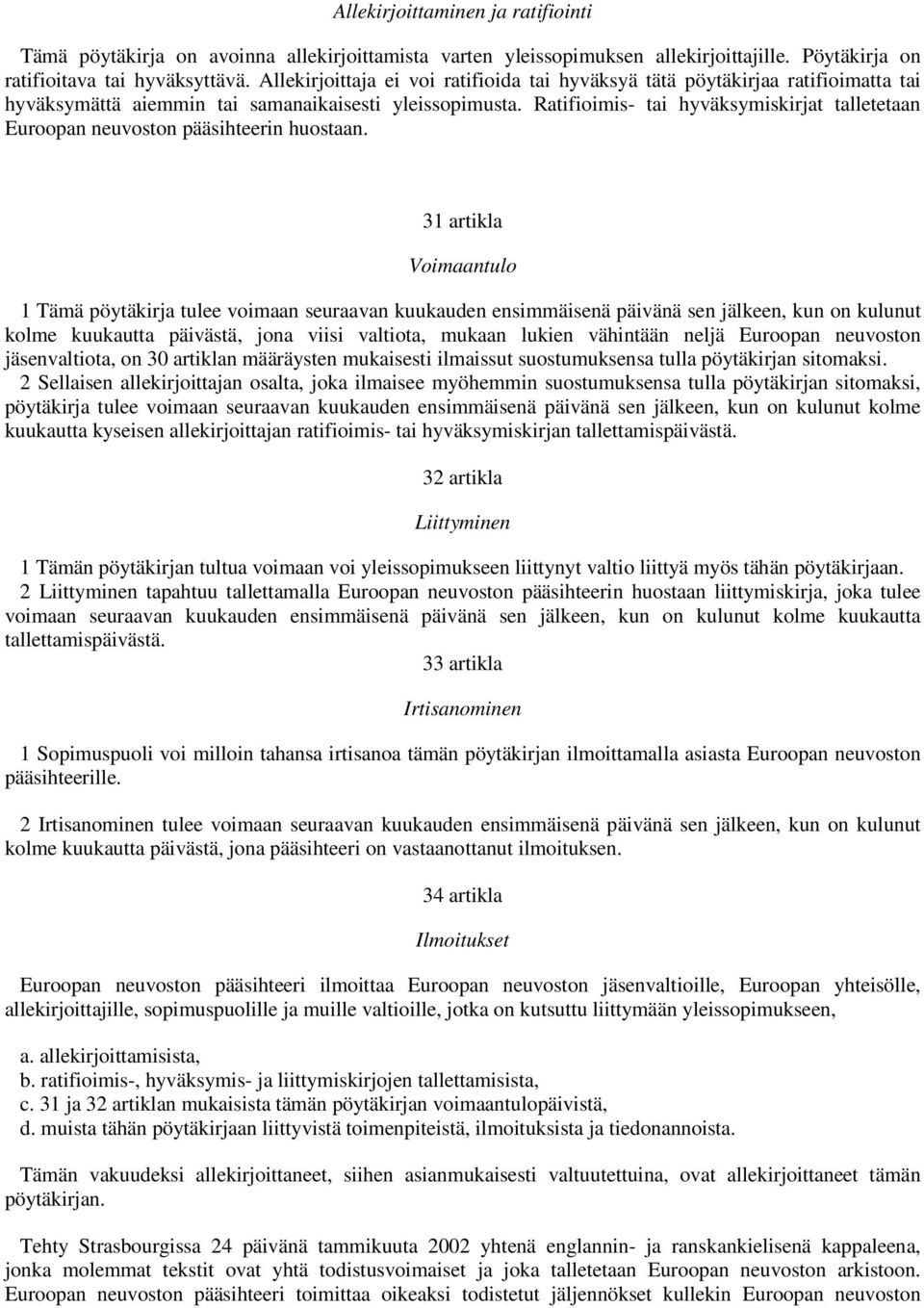 Allekirjoittaminen ja ratifiointi

Tämä pöytäkirja on avoinna allekirjoittamista varten yleissopimuksen allekirjoittajille. Pöytäkirja on ratifioitava tai hyväksyttävä. Allekirjoittaja ei voi ratifioida tai hyväksyä tätä pöytäkirjaa ratifioimatta tai hyväksymättä aiemmin tai samanaikaisesti yleissopimusta. Ratifioimis- tai hyväksymiskirjat talletetaan Euroopan neuvoston pääsihteerin huostaan.

31 artikla

Voimaantulo

1 Tämä pöytäkirja tulee voimaan seuraavan kuukauden ensimmäisenä päivänä sen jälkeen, kun on kulunut kolme kuukautta päivästä, jona viisi valtiota, mukaan lukien vähintään neljä Euroopan neuvoston jäsenvaltiota, on 30 artiklan määräysten mukaisesti ilmaissut suostumuksensa tulla pöytäkirjan sitomaksi.
2 Sellaisen allekirjoittajan osalta, joka ilmaisee myöhemmin suostumuksensa tulla pöytäkirjan sitomaksi, pöytäkirja tulee voimaan seuraavan kuukauden ensimmäisenä päivänä sen jälkeen, kun on kulunut kolme kuukautta kyseisen allekirjoittajan ratifioimis- tai hyväksymiskirjan tallettamispäivästä.

32 artikla

Liittyminen

1 Tämän pöytäkirjan tultua voimaan voi yleissopimukseen liittynyt valtio liittyä myös tähän pöytäkirjaan.
2 Liittyminen tapahtuu tallettamalla Euroopan neuvoston pääsihteerin huostaan liittymiskirja, joka tulee voimaan seuraavan kuukauden ensimmäisenä päivänä sen jälkeen, kun on kulunut kolme kuukautta tallettamispäivästä.

33 artikla

Irtisanominen

1 Sopimuspuoli voi milloin tahansa irtisanoa tämän pöytäkirjan ilmoittamalla asiasta Euroopan neuvoston pääsihteerille.

2 Irtisanominen tulee voimaan seuraavan kuukauden ensimmäisenä päivänä sen jälkeen, kun on kulunut kolme kuukautta päivästä, jona pääsihteeri on vastaanottanut ilmoituksen.

34 artikla

Ilmoitukset

Euroopan neuvoston pääsihteeri ilmoittaa Euroopan neuvoston jäsenvaltioille, Euroopan yhteisölle, allekirjoittajille, sopimuspuolille ja muille valtioille, jotka on kutsuttu liittymään yleissopimukseen,

a. allekirjoittamisista,
b. ratifioimis-, hyväksymis- ja liittymiskirjojen tallettamisista,
c. 31 ja 32 artiklan mukaisista tämän pöytäkirjan voimaantulopäivistä,
d. muista tähän pöytäkirjaan liittyvistä toimenpiteistä, ilmoituksista ja tiedonannoista.

Tämän vakuudeksi allekirjoittaneet, siihen asianmukaisesti valtuutettuina, ovat allekirjoittaneet tämän pöytäkirjan.

Tehty Strasbourgissa 24 päivänä tammikuuta 2002 yhtenä englannin- ja ranskankielisenä kappaleena, jonka molemmat tekstit ovat yhtä todistusvoimaiset ja joka talletetaan Euroopan neuvoston arkistoon. Euroopan neuvoston pääsihteeri toimittaa oikeaksi todistetut jäljennökset kullekin Euroopan neuvoston